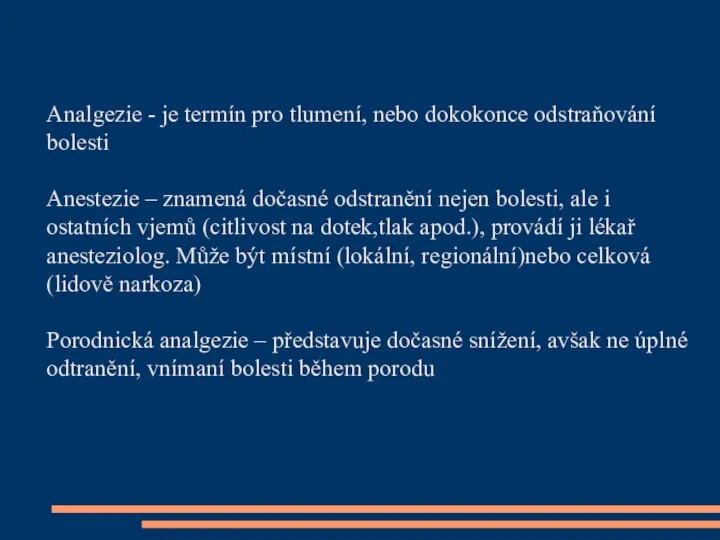 Analgezie - je termín pro tlumení, nebo dokokonce odstraňování bolesti

Anestezie – znamená dočasné odstranění nejen bolesti, ale i ostatních vjemů (citlivost na dotek,tlak apod.), provádí ji lékař anesteziolog. Může být místní (lokální, regionální)nebo celková (lidově narkoza)

Porodnická analgezie – představuje dočasné snížení, avšak ne úplné odtranění, vnímaní bolesti během porodu